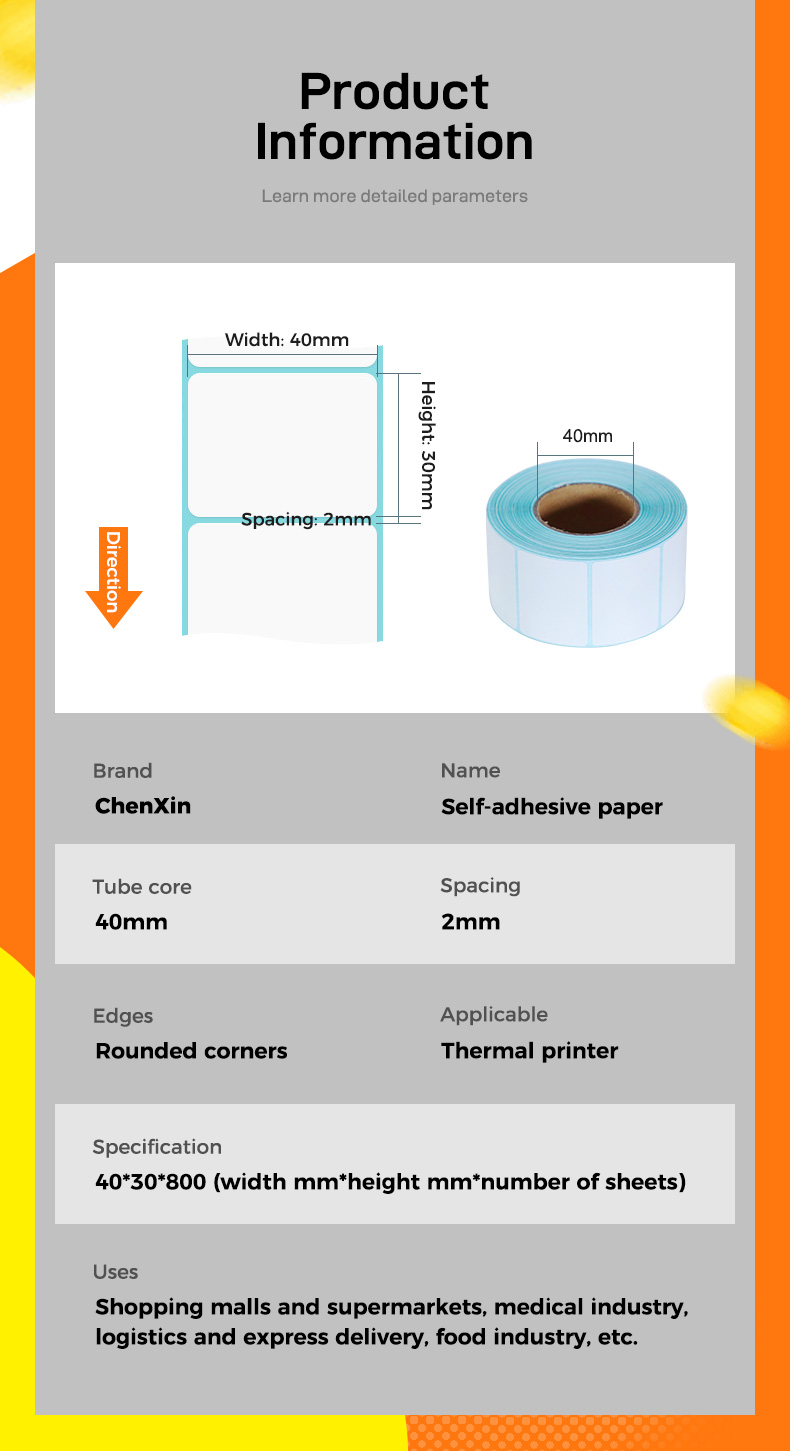 Product Information

Learn more detailed parameters

Width: 40mm

Height: 30mm

Spacing: 2mm

Direction

40mm

Brand
ChenXin

Name
Self-adhesive paper

Tube core
40mm

Spacing
2mm

Edges
Rounded corners

Applicable
Thermal printer

Specification
40*30*800 (width mm*height mm*number of sheets)

Uses
Shopping malls and supermarkets, medical industry, logistics and express delivery, food industry, etc.